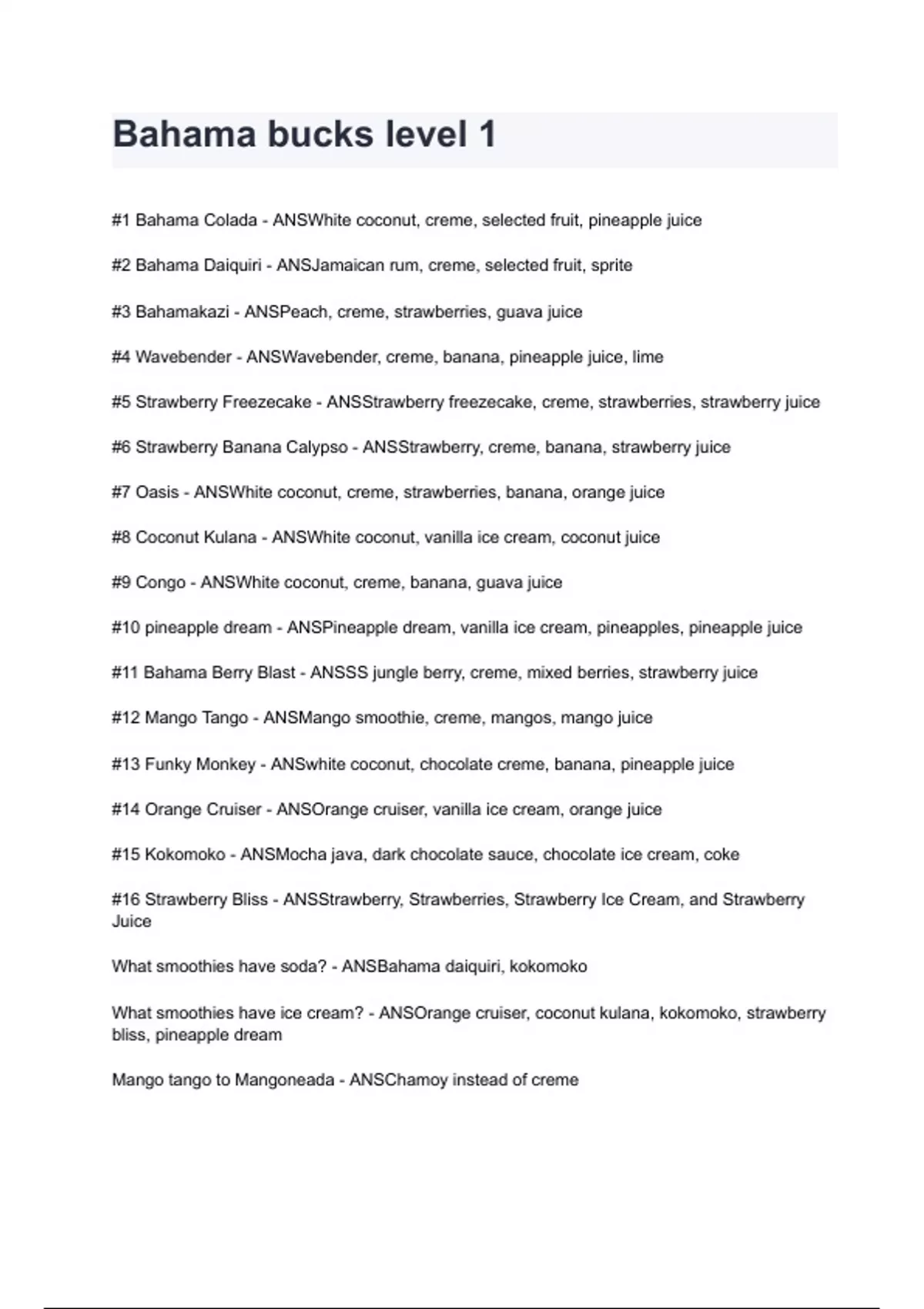 Bahama bucks level 1

#1 Bahama Colada - ANSWhite coconut, creme, selected fruit, pineapple juice

#2 Bahama Daiquiri - ANSJamaican rum, creme, selected fruit, sprite

#3 Bahamakazi - ANSPeach, creme, strawberries, guava juice

#4 Wavebender - ANSWavebender, creme, banana, pineapple juice, lime

#5 Strawberry Freezecake - ANSStrawberry freezecake, creme, strawberries, strawberry juice

#6 Strawberry Banana Calypso - ANSStrawberry, creme, banana, strawberry juice

#7 Oasis - ANSWhite coconut, creme, strawberries, banana, orange juice

#8 Coconut Kulana - ANSWhite coconut, vanilla ice cream, coconut juice

#9 Congo - ANSWhite coconut, creme, banana, guava juice

#10 pineapple dream - ANSPineapple dream, vanilla ice cream, pineapples, pineapple juice

#11 Bahama Berry Blast - ANSSS jungle berry, creme, mixed berries, strawberry juice

#12 Mango Tango - ANSMango smoothie, creme, mangos, mango juice

#13 Funky Monkey - ANSwhite coconut, chocolate creme, banana, pineapple juice

#14 Orange Cruiser - ANSOrange cruiser, vanilla ice cream, orange juice

#15 Kokomoko - ANSMocha java, dark chocolate sauce, chocolate ice cream, coke

#16 Strawberry Bliss - ANSStrawberry, Strawberries, Strawberry Ice Cream, and Strawberry Juice

What smoothies have soda? - ANSBahama daiquiri, kokomoko

What smoothies have ice cream? - ANSOrange cruiser, coconut kulana, kokomoko, strawberry bliss, pineapple dream

Mango tango to Mangoneada - ANSChamoy instead of creme